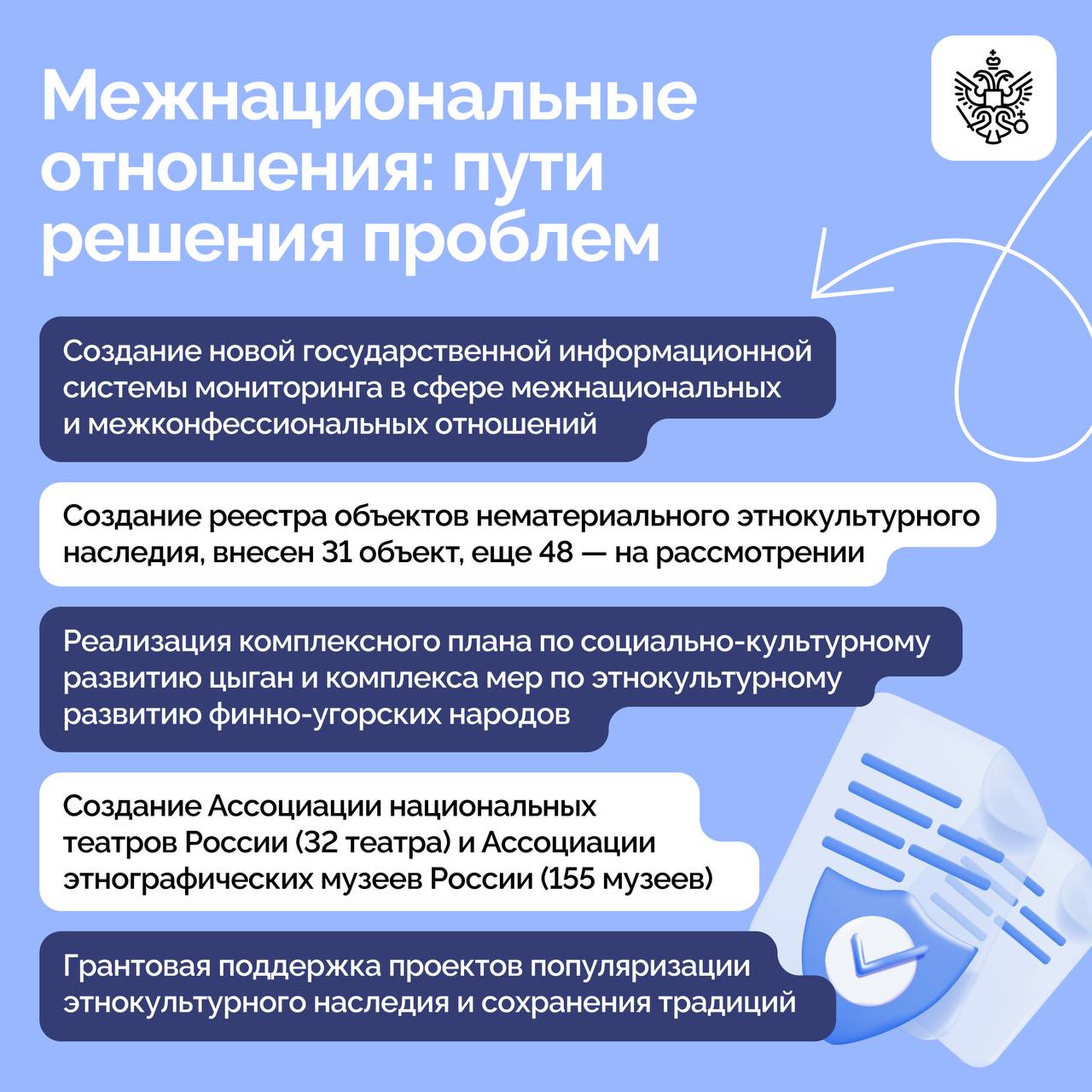 Межнациональные отношения: пути решения проблем

Создание новой государственной информационной системы мониторинга в сфере межнациональных и межконфессиональных отношений

Создание реестра объектов нематериального этнокультурного наследия, внесен 31 объект, еще 48 — на рассмотрении

Реализация комплексного плана по социально-культурному развитию цыган и комплекса мер по этнокультурному развитию финно-угорских народов

Создание Ассоциации национальных театров России (32 театра) и Ассоциации этнографических музеев России (155 музеев)

Грантовая поддержка проектов популяризации этнокультурного наследия и сохранения традиций